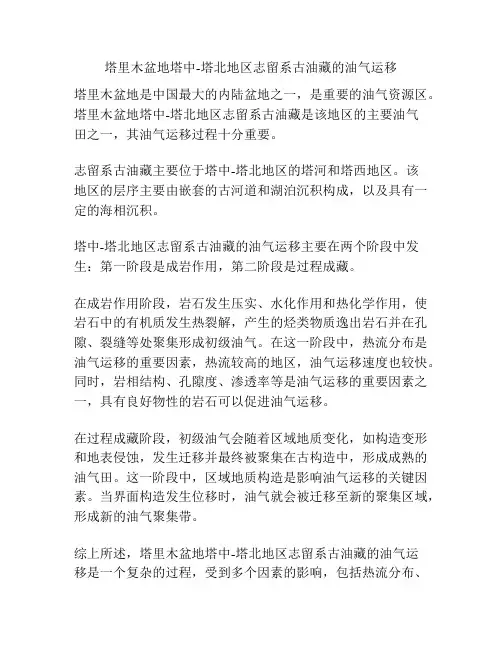 塔里木盆地塔中-塔北地区志留系古油藏的油气运移

塔里木盆地是中国最大的内陆盆地之一，是重要的油气资源区。塔里木盆地塔中-塔北地区志留系古油藏是该地区的主要油气田之一，其油气运移过程十分重要。

志留系古油藏主要位于塔中-塔北地区的塔河和塔西地区。该地区的层序主要由嵌套的古河道和湖泊沉积构成，以及具有一定的海相沉积。

塔中-塔北地区志留系古油藏的油气运移主要在两个阶段中发生：第一阶段是成岩作用，第二阶段是过程成藏。

在成岩作用阶段，岩石发生压实、水化作用和热化学作用，使岩石中的有机质发生热裂解，产生的烃类物质逸出岩石并在孔隙、裂缝等处聚集形成初级油气。在这一阶段中，热流分布是油气运移的重要因素，热流较高的地区，油气运移速度也较快。同时，岩相结构、孔隙度、渗透率等是油气运移的重要因素之一，具有良好物性的岩石可以促进油气运移。

在过程成藏阶段，初级油气会随着区域地质变化，如构造变形和地表侵蚀，发生迁移并最终被聚集在古构造中，形成成熟的油气田。这一阶段中，区域地质构造是影响油气运移的关键因素。当界面构造发生位移时，油气就会被迁移至新的聚集区域，形成新的油气聚集带。

综上所述，塔里木盆地塔中-塔北地区志留系古油藏的油气运移是一个复杂的过程，受到多个因素的影响，包括热流分布、